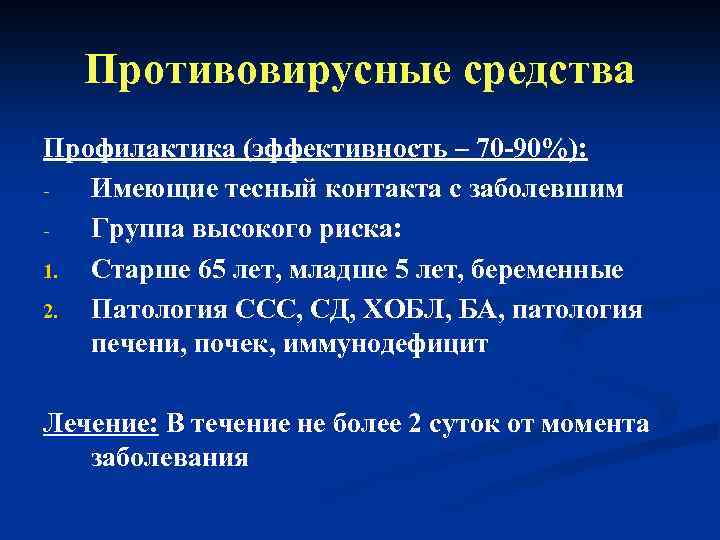 Противовирусные средства

Профилактика (эффективность – 70-90%):

- Имеющие тесный контакта с заболевшим
- Группа высокого риска:

1. Старше 65 лет, младше 5 лет, беременные
2. Патология ССС, СД, ХОБЛ, БА, патология печени, почек, иммунодефицит

Лечение: В течение не более 2 суток от момента заболевания